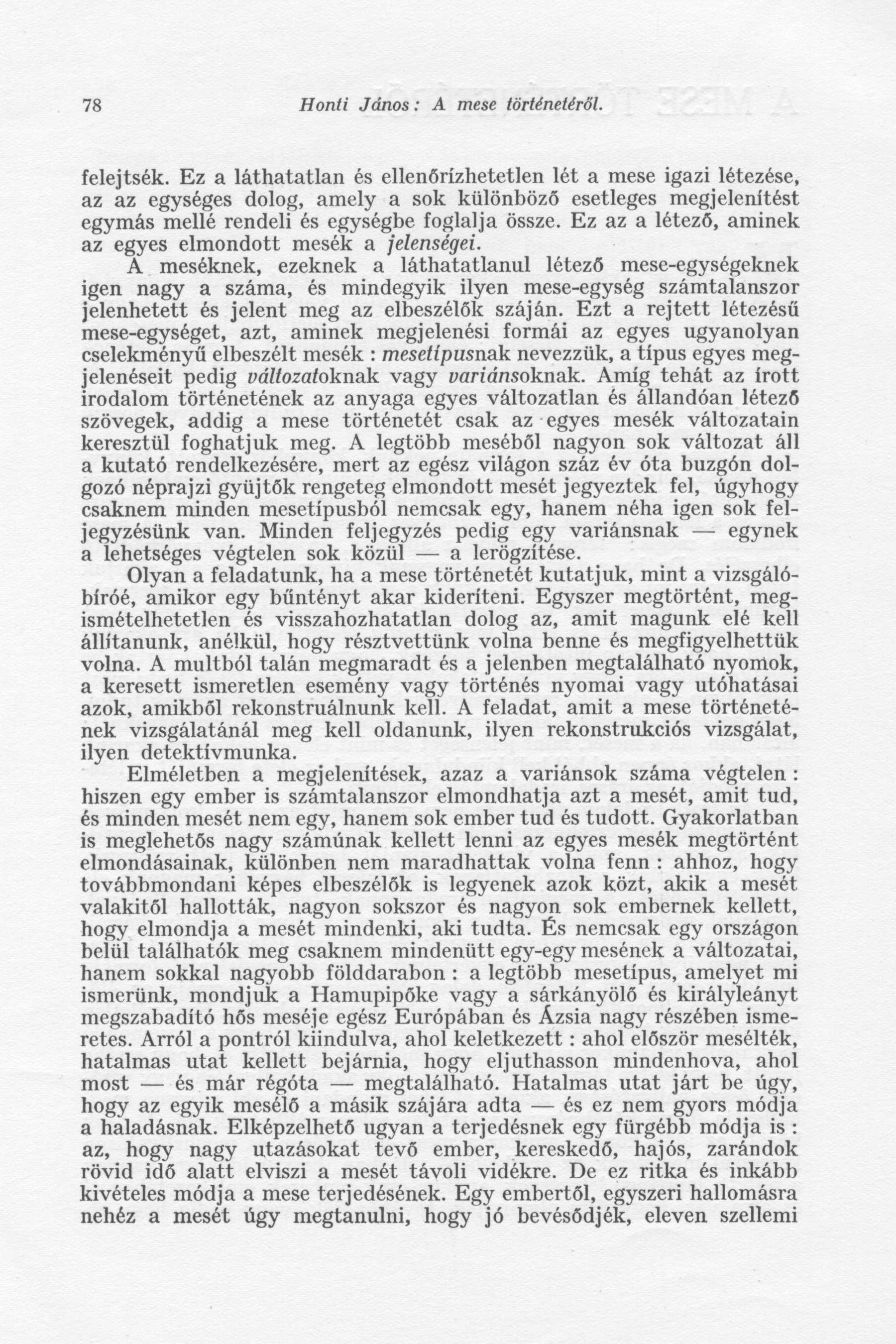 78 Honti János: A mese történetéről.

felejtsék. Ez a láthatatlan és ellenőrízhetetlen lét a mese igazi létezése, az az egységes dolog, amely a sok különböző esetleges megjelenítést egymás mellé rendeli és egységbe foglalja össze. Ez az a létező, aminek az egyes elmondott mesék a jelenségei.

A meséknek, ezeknek a láthatatlanul létező mese-egységeknek igen nagy a száma, és mindegyik ilyen mese-egység számtalanszor jelenhetett és jelent meg az elbeszélők száján. Ezt a rejtett létezésű mese-egységet, azt, aminek megjelenési formái az egyes ugyanolyan cselekményű elbeszélt mesék : mesetípusnak nevezzük, a típus egyes megjelenéseit pedig változatoknak vagy variánsoknak. Amíg tehát az írott irodalom történetének az anyaga egyes változatlan és állandóan létező szövegek, addig a mese történetét csak az egyes mesék változatain keresztül foghatjuk meg. A legtöbb meséből nagyon sok változat áll a kutató rendelkezésére, mert az egész világon száz év óta buzgón dolgozó néprajzi gyüjtők rengeteg elmondott mesét jegyeztek fel, úgyhogy csaknem minden mesetípusból nemcsak egy, hanem néha igen sok feljegyzésünk van. Minden feljegyzés pedig egy variánsnak — egynek a lehetséges végtelen sok közül — a lerögzítése.

Olyan a feladatunk, ha a mese történetét kutatjuk, mint a vizsgálóbíróé, amikor egy bűntényt akar kideríteni. Egyszer megtörtént, megismételhetetlen és visszahozhatatlan dolog az, amit magunk elé kell állítanunk, anélkül, hogy résztvettünk volna benne és megfigyelhettük volna. A multból talán megmaradt és a jelenben megtalálható nyomok, a keresett ismeretlen esemény vagy történés nyomai vagy utóhatásai azok, amikből rekonstruálnunk kell. A feladat, amit a mese történetének vizsgálatánál meg kell oldanunk, ilyen rekonstrukciós vizsgálat, ilyen detektívmunka.

Elméletben a megjelenítések, azaz a variánsok száma végtelen : hiszen egy ember is számtalanszor elmondhatja azt a mesét, amit tud, és minden mesét nem egy, hanem sok ember tud és tudott. Gyakorlatban is meglehetős nagy számúnak kellett lenni az egyes mesék megtörtént elmondásainak, különben nem maradhattak volna fenn : ahhoz, hogy továbbmondani képes elbeszélők is legyenek azok közt, akik a mesét valakitől hallották, nagyon sokszor és nagyon sok embernek kellett, hogy elmondja a mesét mindenki, aki tudta. És nemcsak egy országon belül találhatók meg csaknem mindenütt egy-egy mesének a változatai, hanem sokkal nagyobb földdarabon : a legtöbb mesetípus, amelyet mi ismerünk, mondjuk a Hamupipőke vagy a sárkányölő és királyleányt megszabadító hős meséje egész Európában és Ázsia nagy részében ismeretes. Arról a pontról kiindulva, ahol keletkezett : ahol először mesélték, hatalmas utat kellett bejárnia, hogy eljuthasson mindenhova, ahol most — és már régóta — megtalálható. Hatalmas utat járt be úgy, hogy az egyik mesélő a másik szájára adta — és ez nem gyors módja a haladásnak. Elképzelhető ugyan a terjedésnek egy fürgébb módja is : az, hogy nagy utazásokat tevő ember, kereskedő, hajós, zarándok rövid idő alatt elviszi a mesét távoli vidékre. De ez ritka és inkább kivételes módja a mese terjedésének. Egy embertől, egyszeri hallomásra nehéz a mesét úgy megtanulni, hogy jó bevésődjék, eleven szellemi